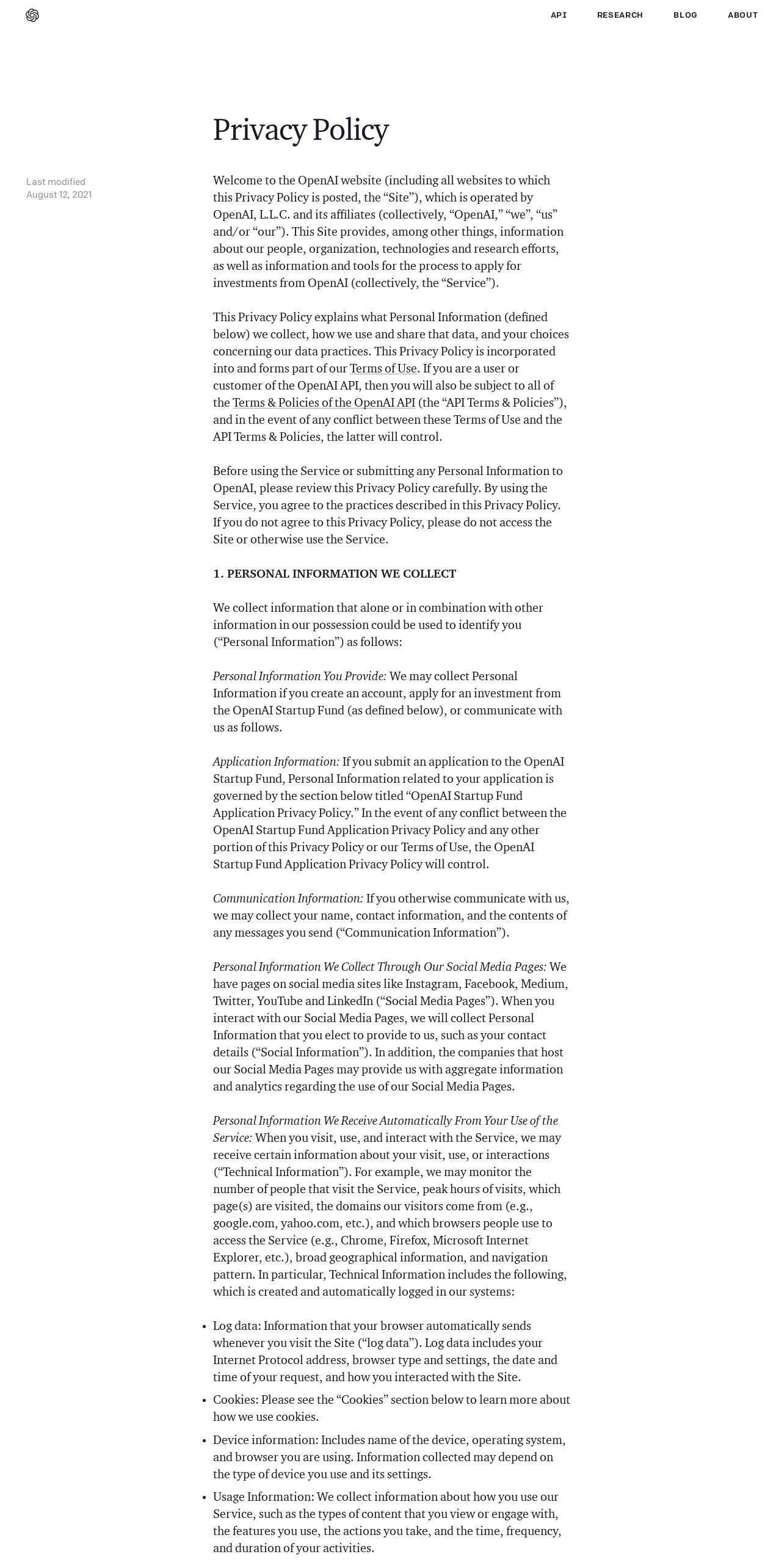 API RESEARCH BLOG ABOUT

Privacy Policy

Last modified
August 12, 2021

Welcome to the OpenAI website (including all websites to which this Privacy Policy is posted, the “Site”), which is operated by OpenAI, L.L.C. and its affiliates (collectively, “OpenAI,” “we”, “us” and/or “our”). This Site provides, among other things, information about our people, organization, technologies and research efforts, as well as information and tools for the process to apply for investments from OpenAI (collectively, the “Service”).

This Privacy Policy explains what Personal Information (defined below) we collect, how we use and share that data, and your choices concerning our data practices. This Privacy Policy is incorporated into and forms part of our Terms of Use. If you are a user or customer of the OpenAI API, then you will also be subject to all of the Terms & Policies of the OpenAI API (the “API Terms & Policies”), and in the event of any conflict between these Terms of Use and the API Terms & Policies, the latter will control.

Before using the Service or submitting any Personal Information to OpenAI, please review this Privacy Policy carefully. By using the Service, you agree to the practices described in this Privacy Policy. If you do not agree to this Privacy Policy, please do not access the Site or otherwise use the Service.

1. PERSONAL INFORMATION WE COLLECT

We collect information that alone or in combination with other information in our possession could be used to identify you (“Personal Information”) as follows:

Personal Information You Provide: We may collect Personal Information if you create an account, apply for an investment from the OpenAI Startup Fund (as defined below), or communicate with us as follows.

Application Information: If you submit an application to the OpenAI Startup Fund, Personal Information related to your application is governed by the section below titled “OpenAI Startup Fund Application Privacy Policy.” In the event of any conflict between the OpenAI Startup Fund Application Privacy Policy and any other portion of this Privacy Policy or our Terms of Use, the OpenAI Startup Fund Application Privacy Policy will control.

Communication Information: If you otherwise communicate with us, we may collect your name, contact information, and the contents of any messages you send (“Communication Information”).

Personal Information We Collect Through Our Social Media Pages: We have pages on social media sites like Instagram, Facebook, Medium, Twitter, YouTube and LinkedIn (“Social Media Pages”). When you interact with our Social Media Pages, we will collect Personal Information that you elect to provide to us, such as your contact details (“Social Information”). In addition, the companies that host our Social Media Pages may provide us with aggregate information and analytics regarding the use of our Social Media Pages.

Personal Information We Receive Automatically From Your Use of the Service: When you visit, use, and interact with the Service, we may receive certain information about your visit, use, or interactions (“Technical Information”). For example, we may monitor the number of people that visit the Service, peak hours of visits, which page(s) are visited, the domains our visitors come from (e.g., google.com, yahoo.com, etc.), and which browsers people use to access the Service (e.g., Chrome, Firefox, Microsoft Internet Explorer, etc.), broad geographical information, and navigation pattern. In particular, Technical Information includes the following, which is created and automatically logged in our systems:

• Log data: Information that your browser automatically sends whenever you visit the Site (“log data”). Log data includes your Internet Protocol address, browser type and settings, the date and time of your request, and how you interacted with the Site.
• Cookies: Please see the “Cookies” section below to learn more about how we use cookies.
• Device information: Includes name of the device, operating system, and browser you are using. Information collected may depend on the type of device you use and its settings.
• Usage Information: We collect information about how you use our Service, such as the types of content that you view or engage with, the features you use, the actions you take, and the time, frequency, and duration of your activities.